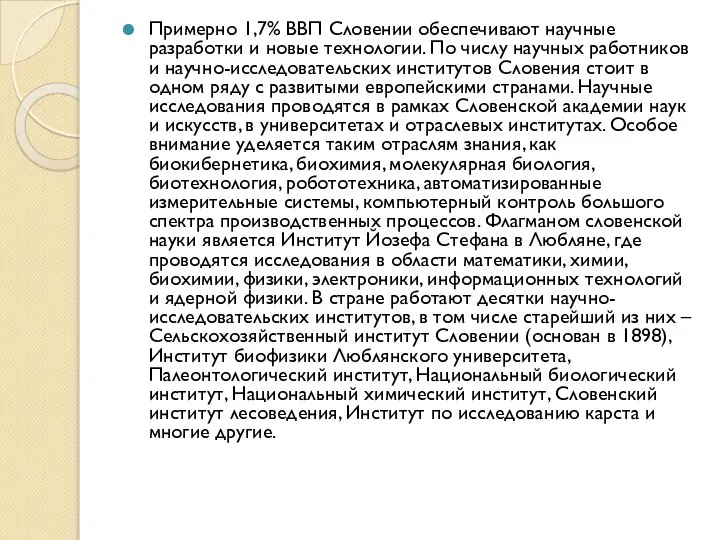 Примерно 1,7% ВВП Словении обеспечивают научные разработки и новые технологии. По числу научных работников и научно-исследовательских институтов Словения стоит в одном ряду с развитыми европейскими странами. Научные исследования проводятся в рамках Словенской академии наук и искусств, в университетах и отраслевых институтах. Особое внимание уделяется таким отраслям знания, как биокибернетика, биохимия, молекулярная биология, биотехнология, робототехника, автоматизированные измерительные системы, компьютерный контроль большого спектра производственных процессов. Флагманом словенской науки является Институт Йозефа Стефана в Любляне, где проводятся исследования в области математики, химии, биохимии, физики, электроники, информационных технологий и ядерной физики. В стране работают десятки научно-исследовательских институтов, в том числе старейший из них – Сельскохозяйственный институт Словении (основан в 1898), Институт биофизики Люблянского университета, Палеонтологический институт, Национальный биологический институт, Национальный химический институт, Словенский институт лесоведения, Институт по исследованию карста и многие другие.